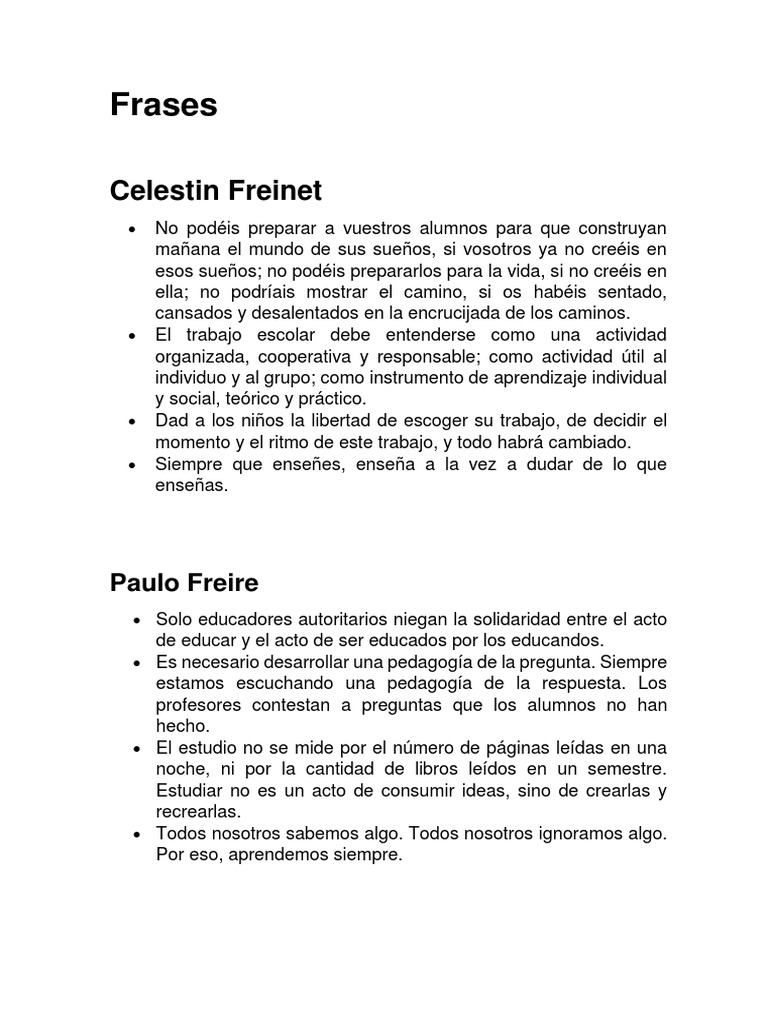 Frases

Celestin Freinet

• No podéis preparar a vuestros alumnos para que construyan mañana el mundo de sus sueños, si vosotros ya no creéis en esos sueños; no podéis prepararlos para la vida, si no creéis en ella; no podríais mostrar el camino, si os habéis sentado, cansados y desalentados en la encrucijada de los caminos.
• El trabajo escolar debe entenderse como una actividad organizada, cooperativa y responsable; como actividad útil al individuo y al grupo; como instrumento de aprendizaje individual y social, teórico y práctico.
• Dad a los niños la libertad de escoger su trabajo, de decidir el momento y el ritmo de este trabajo, y todo habrá cambiado.
• Siempre que enseñes, enseña a la vez a dudar de lo que enseñas.

Paulo Freire

• Solo educadores autoritarios niegan la solidaridad entre el acto de educar y el acto de ser educados por los educandos.
• Es necesario desarrollar una pedagogía de la pregunta. Siempre estamos escuchando una pedagogía de la respuesta. Los profesores contestan a preguntas que los alumnos no han hecho.
• El estudio no se mide por el número de páginas leídas en una noche, ni por la cantidad de libros leídos en un semestre. Estudiar no es un acto de consumir ideas, sino de crearlas y recrearlas.
• Todos nosotros sabemos algo. Todos nosotros ignoramos algo. Por eso, aprendemos siempre.